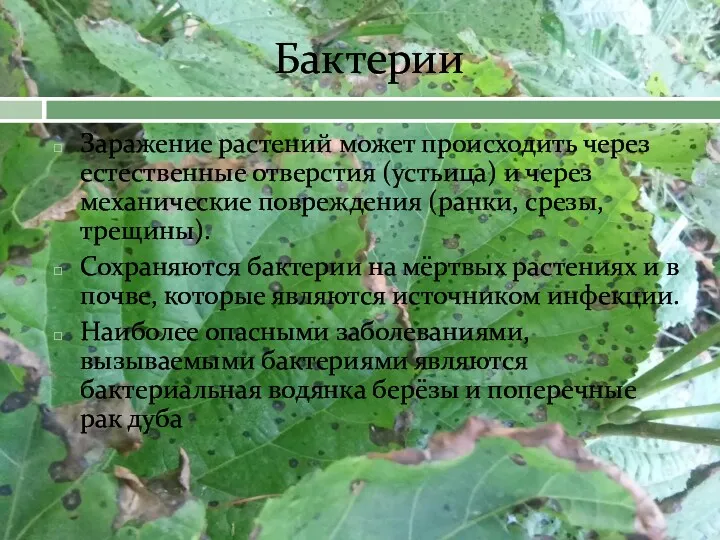 Бактерии

Заражение растений может происходить через естественные отверстия (устьица) и через механические повреждения (ранки, срезы, трещины).

Сохраняются бактерии на мёртвых растениях и в почве, которые являются источником инфекции.

Наиболее опасными заболеваниями, вызываемыми бактериями являются бактериальная водянка берёзы и поперечные рак дуба